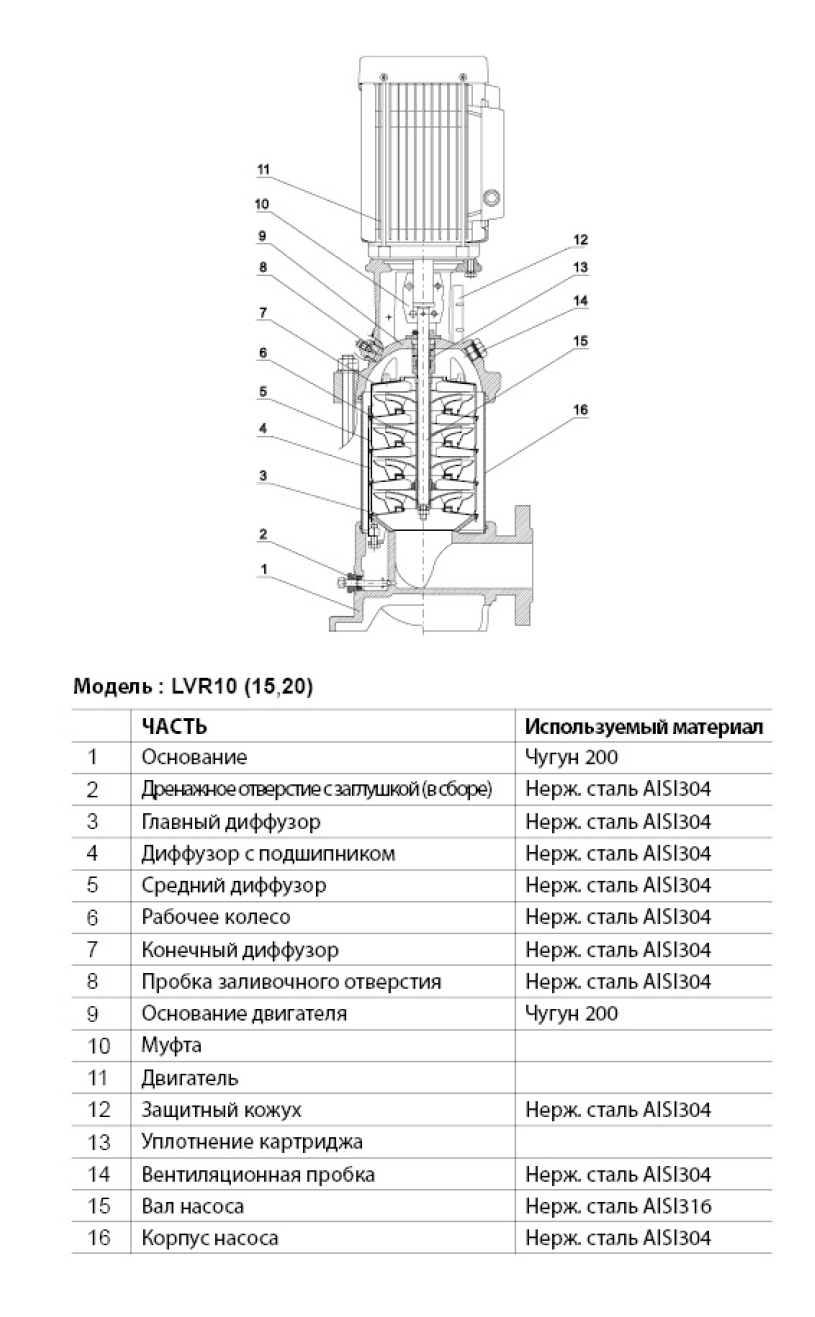 11
10
9
8
7
6
5
4
3
2
1
12
13
14
15
16

Модель : LVR10 (15,20)

| | ЧАСТЬ | Используемый материал |
|---|---|---|
| 1 | Основание | Чугун 200 |
| 2 | Дренажное отверстие с заглушкой (в сборе) | Нерж. сталь AISI304 |
| 3 | Главный диффузор | Нерж. сталь AISI304 |
| 4 | Диффузор с подшипником | Нерж. сталь AISI304 |
| 5 | Средний диффузор | Нерж. сталь AISI304 |
| 6 | Рабочее колесо | Нерж. сталь AISI304 |
| 7 | Конечный диффузор | Нерж. сталь AISI304 |
| 8 | Пробка заливочного отверстия | Нерж. сталь AISI304 |
| 9 | Основание двигателя | Чугун 200 |
| 10 | Муфта | |
| 11 | Двигатель | |
| 12 | Защитный кожух | Нерж. сталь AISI304 |
| 13 | Уплотнение картриджа | |
| 14 | Вентиляционная пробка | Нерж. сталь AISI304 |
| 15 | Вал насоса | Нерж. сталь AISI316 |
| 16 | Корпус насоса | Нерж. сталь AISI304 |